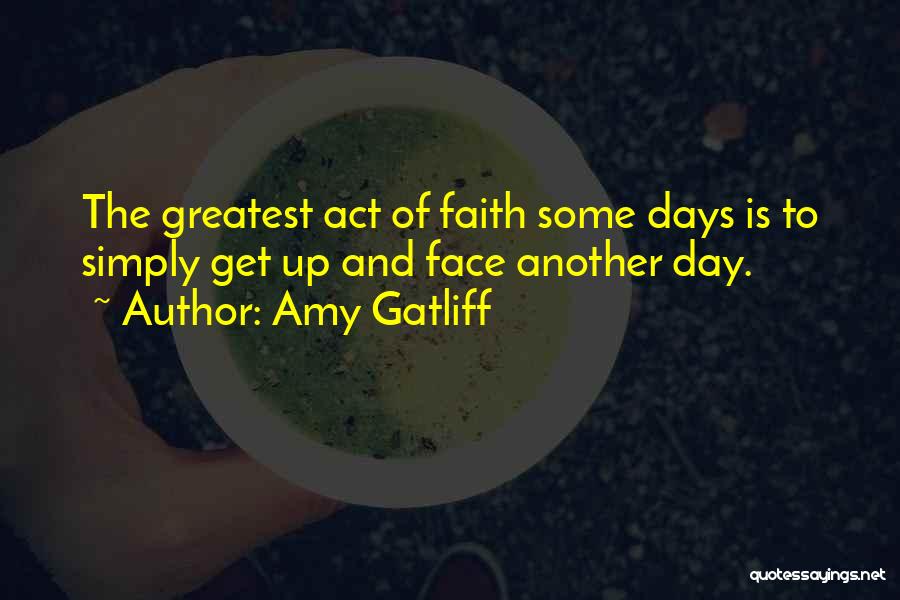 The greatest act of faith some days is to simply get up and face another day.
~ Author: Amy Gatliff

quotessayings.net